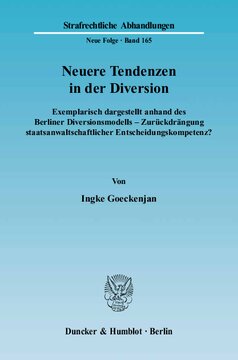 Strafrechtliche Abhandlungen

Neue Folge · Band 165

Neuere Tendenzen in der Diversion

Exemplarisch dargestellt anhand des Berliner Diversionsmodells – Zurückdrängung staatsanwaltschaftlicher Entscheidungskompetenz?

Von

Ingke Goeckenjan

Duncker & Humblot · Berlin